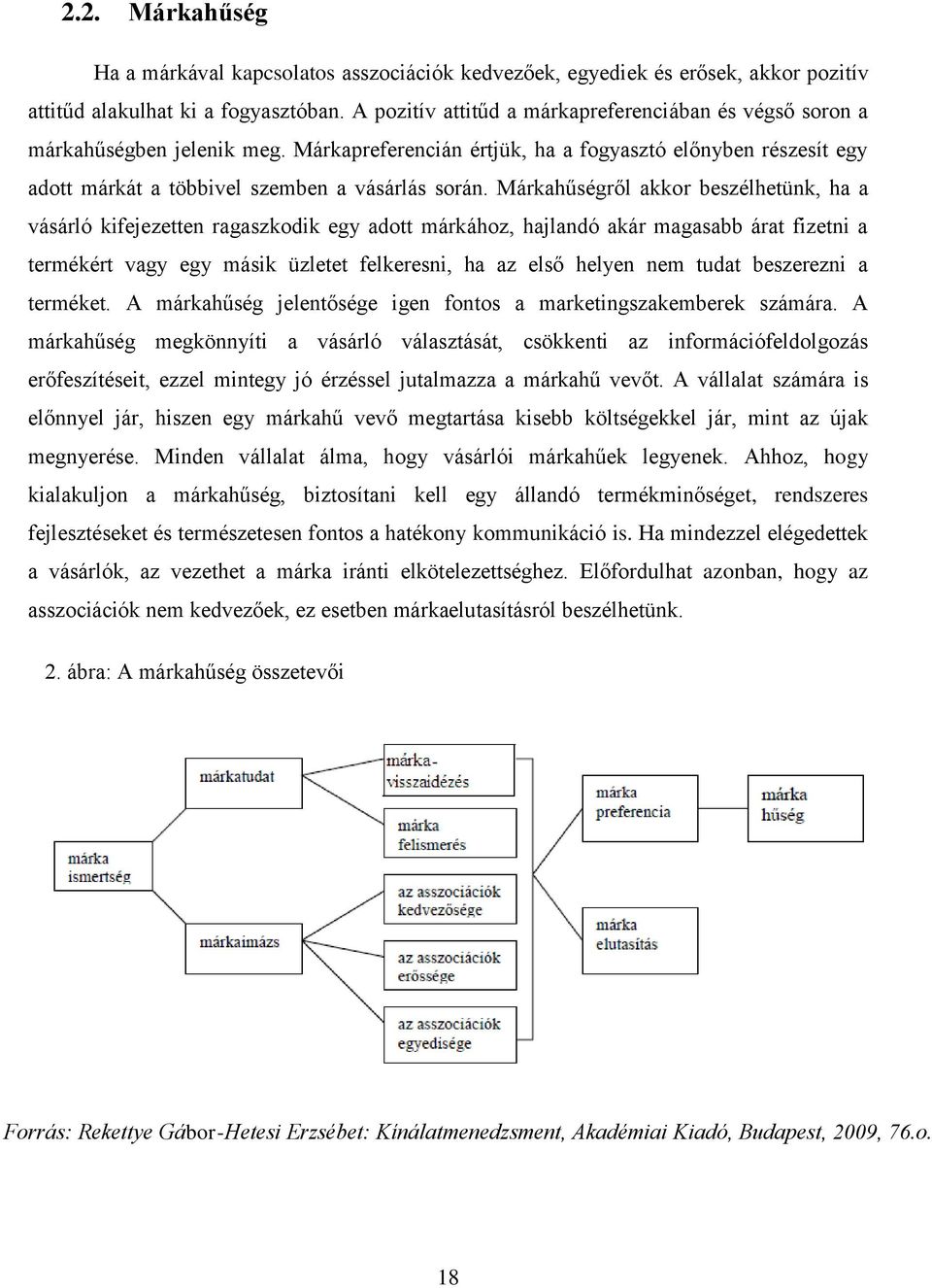 2.2. Márkahűség

Ha a márkával kapcsolatos asszociációk kedvezőek, egyediek és erősek, akkor pozitív attitűd alakulhat ki a fogyasztóban. A pozitív attitűd a márkapreferenciában és végső soron a márkahűségben jelenik meg. Márkapreferencián értjük, ha a fogyasztó előnyben részesít egy adott márkát a többivel szemben a vásárlás során. Márkahűségről akkor beszélhetünk, ha a vásárló kifejezetten ragaszkodik egy adott márkához, hajlandó akár magasabb árat fizetni a termékért vagy egy másik üzletet felkeresni, ha az első helyen nem tudat beszerezni a terméket. A márkahűség jelentősége igen fontos a marketingszakemberek számára. A márkahűség megkönnyíti a vásárló választását, csökkenti az információfeldolgozás erőfeszítéseit, ezzel mintegy jó érzéssel jutalmazza a márkahű vevőt. A vállalat számára is előnnyel jár, hiszen egy márkahű vevő megtartása kisebb költségekkel jár, mint az újak megnyerése. Minden vállalat álma, hogy vásárlói márkahűek legyenek. Ahhoz, hogy kialakuljon a márkahűség, biztosítani kell egy állandó termékminőséget, rendszeres fejlesztéseket és természetesen fontos a hatékony kommunikáció is. Ha mindezzel elégedettek a vásárlók, az vezethet a márka iránti elkötelezettséghez. Előfordulhat azonban, hogy az asszociációk nem kedvezőek, ez esetben márkaelutasításról beszélhetünk.

2. ábra: A márkahűség összetevői

márka ismertség
márkatudat
márkaimázs
márka-visszaidézés
márka felismerés
az asszociációk kedvezősége
az asszociációk erőssége
az asszociációk egyedisége
márka preferencia
márka elutasítás
márka hűség

Forrás: Rekettye Gábor-Hetesi Erzsébet: Kínálatmenedzsment, Akadémiai Kiadó, Budapest, 2009, 76.o.

18